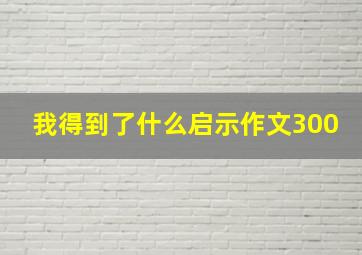 我得到了什么启示作文300